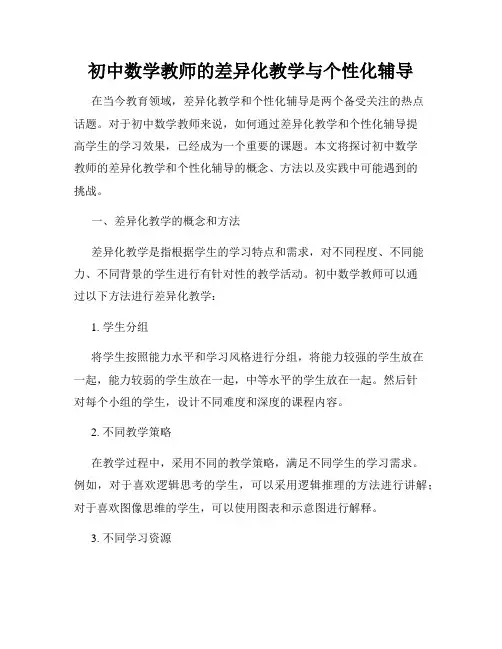 初中数学教师的差异化教学与个性化辅导

在当今教育领域，差异化教学和个性化辅导是两个备受关注的热点话题。对于初中数学教师来说，如何通过差异化教学和个性化辅导提高学生的学习效果，已经成为一个重要的课题。本文将探讨初中数学教师的差异化教学和个性化辅导的概念、方法以及实践中可能遇到的挑战。

一、差异化教学的概念和方法

差异化教学是指根据学生的学习特点和需求，对不同程度、不同能力、不同背景的学生进行有针对性的教学活动。初中数学教师可以通过以下方法进行差异化教学：

1. 学生分组

将学生按照能力水平和学习风格进行分组，将能力较强的学生放在一起，能力较弱的学生放在一起，中等水平的学生放在一起。然后针对每个小组的学生，设计不同难度和深度的课程内容。

2. 不同教学策略

在教学过程中，采用不同的教学策略，满足不同学生的学习需求。例如，对于喜欢逻辑思考的学生，可以采用逻辑推理的方法进行讲解；对于喜欢图像思维的学生，可以使用图表和示意图进行解释。

3. 不同学习资源